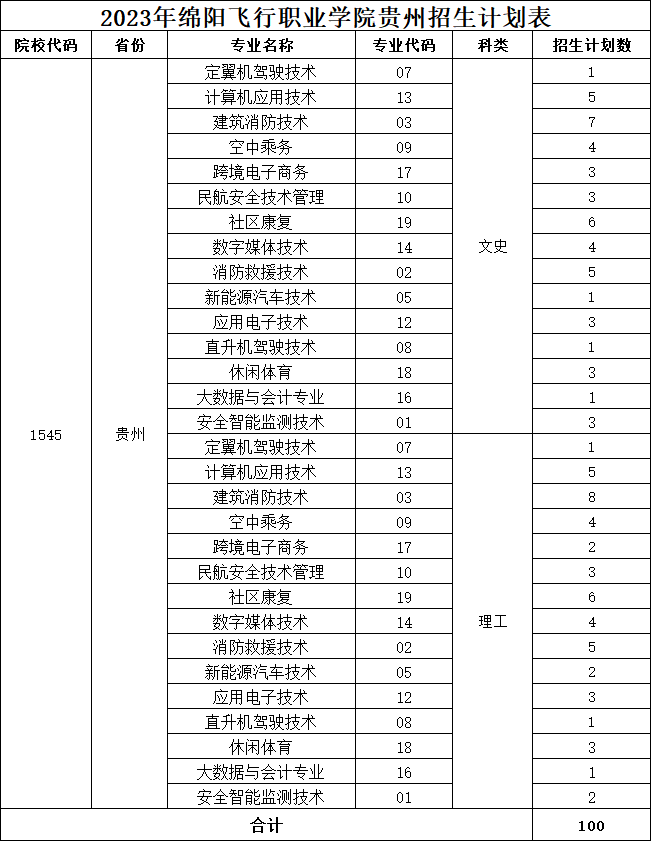 2023年绵阳飞行职业学院贵州招生计划表

| 院校代码 | 省份 | 专业名称 | 专业代码 | 科类 | 招生计划数 |
|---|---|---|---|---|---|
| 1545 | 贵州 | 定翼机驾驶技术 | 07 | 文史 | 1 |
| | | 计算机应用技术 | 13 | | 5 |
| | | 建筑消防技术 | 03 | | 7 |
| | | 空中乘务 | 09 | | 4 |
| | | 跨境电子商务 | 17 | | 3 |
| | | 民航安全技术管理 | 10 | | 3 |
| | | 社区康复 | 19 | | 6 |
| | | 数字媒体技术 | 14 | | 4 |
| | | 消防救援技术 | 02 | | 5 |
| | | 新能源汽车技术 | 05 | | 1 |
| | | 应用电子技术 | 12 | | 3 |
| | | 直升机驾驶技术 | 08 | | 1 |
| | | 休闲体育 | 18 | | 3 |
| | | 大数据与会计专业 | 16 | | 1 |
| | | 安全智能监测技术 | 01 | | 3 |
| | | 定翼机驾驶技术 | 07 | 理工 | 1 |
| | | 计算机应用技术 | 13 | | 5 |
| | | 建筑消防技术 | 03 | | 8 |
| | | 空中乘务 | 09 | | 4 |
| | | 跨境电子商务 | 17 | | 2 |
| | | 民航安全技术管理 | 10 | | 3 |
| | | 社区康复 | 19 | | 6 |
| | | 数字媒体技术 | 14 | | 4 |
| | | 消防救援技术 | 02 | | 5 |
| | | 新能源汽车技术 | 05 | | 2 |
| | | 应用电子技术 | 12 | | 3 |
| | | 直升机驾驶技术 | 08 | | 1 |
| | | 休闲体育 | 18 | | 3 |
| | | 大数据与会计专业 | 16 | | 1 |
| | | 安全智能监测技术 | 01 | | 2 |
| 合计 | | | | | 100 |